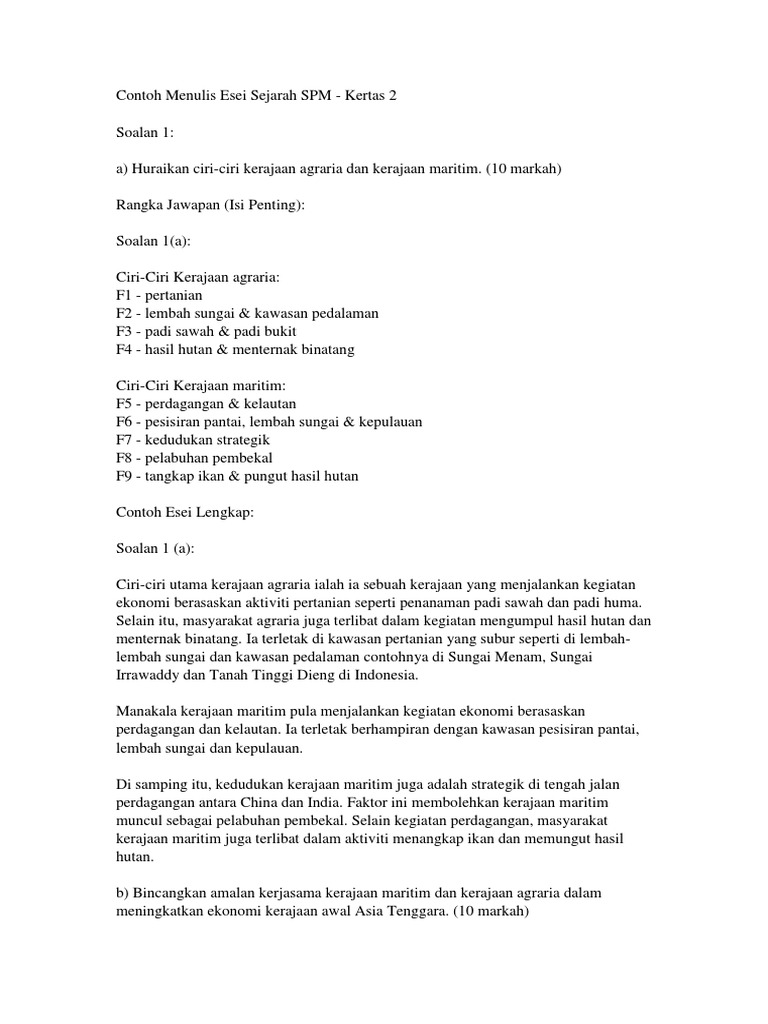 Contoh Menulis Esei Sejarah SPM - Kertas 2

Soalan 1:

a) Huraikan ciri-ciri kerajaan agraria dan kerajaan maritim. (10 markah)

Rangka Jawapan (Isi Penting):

Soalan 1(a):

Ciri-Ciri Kerajaan agraria:
F1 - pertanian
F2 - lembah sungai & kawasan pedalaman
F3 - padi sawah & padi bukit
F4 - hasil hutan & menternak binatang

Ciri-Ciri Kerajaan maritim:
F5 - perdagangan & kelautan
F6 - pesisiran pantai, lembah sungai & kepulauan
F7 - kedudukan strategik
F8 - pelabuhan pembekal
F9 - tangkap ikan & pungut hasil hutan

Contoh Esei Lengkap:

Soalan 1 (a):

Ciri-ciri utama kerajaan agraria ialah ia sebuah kerajaan yang menjalankan kegiatan ekonomi berasaskan aktiviti pertanian seperti penanaman padi sawah dan padi huma. Selain itu, masyarakat agraria juga terlibat dalam kegiatan mengumpul hasil hutan dan menternak binatang. Ia terletak di kawasan pertanian yang subur seperti di lembah-lembah sungai dan kawasan pedalaman contohnya di Sungai Menam, Sungai Irrawaddy dan Tanah Tinggi Dieng di Indonesia.

Manakala kerajaan maritim pula menjalankan kegiatan ekonomi berasaskan perdagangan dan kelautan. Ia terletak berhampiran dengan kawasan pesisiran pantai, lembah sungai dan kepulauan.

Di samping itu, kedudukan kerajaan maritim juga adalah strategik di tengah jalan perdagangan antara China dan India. Faktor ini membolehkan kerajaan maritim muncul sebagai pelabuhan pembekal. Selain kegiatan perdagangan, masyarakat kerajaan maritim juga terlibat dalam aktiviti menangkap ikan dan memungut hasil hutan.

b) Bincangkan amalan kerjasama kerajaan maritim dan kerajaan agraria dalam meningkatkan ekonomi kerajaan awal Asia Tenggara. (10 markah)